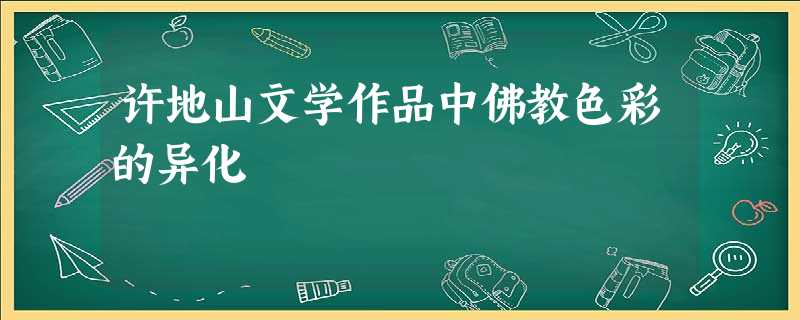 许地山文学作品中佛教色彩的异化